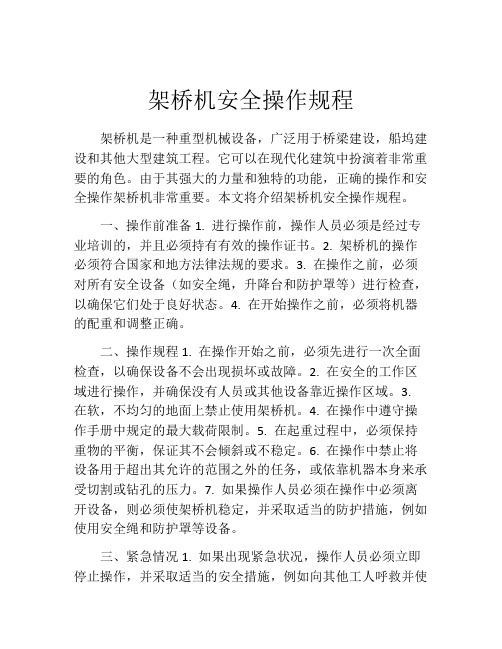 架桥机安全操作规程

架桥机是一种重型机械设备，广泛用于桥梁建设，船坞建设和其他大型建筑工程。它可以在现代化建筑中扮演着非常重要的角色。由于其强大的力量和独特的功能，正确的操作和安全操作架桥机非常重要。本文将介绍架桥机安全操作规程。

一、操作前准备 1. 进行操作前，操作人员必须是经过专业培训的，并且必须持有有效的操作证书。2. 架桥机的操作必须符合国家和地方法律法规的要求。3. 在操作之前，必须对所有安全设备（如安全绳，升降台和防护罩等）进行检查，以确保它们处于良好状态。4. 在开始操作之前，必须将机器的配重和调整正确。

二、操作规程 1. 在操作开始之前，必须先进行一次全面检查，以确保设备不会出现损坏或故障。2. 在安全的工作区域进行操作，并确保没有人员或其他设备靠近操作区域。3. 在软，不均匀的地面上禁止使用架桥机。4. 在操作中遵守操作手册中规定的最大载荷限制。5. 在起重过程中，必须保持重物的平衡，保证其不会倾斜或不稳定。6. 在操作中禁止将设备用于超出其允许的范围之外的任务，或依靠机器本身来承受切割或钻孔的压力。7. 如果操作人员必须在操作中必须离开设备，则必须使架桥机稳定，并采取适当的防护措施，例如使用安全绳和防护罩等设备。

三、紧急情况 1. 如果出现紧急状况，操作人员必须立即停止操作，并采取适当的安全措施，例如向其他工人呼救并使